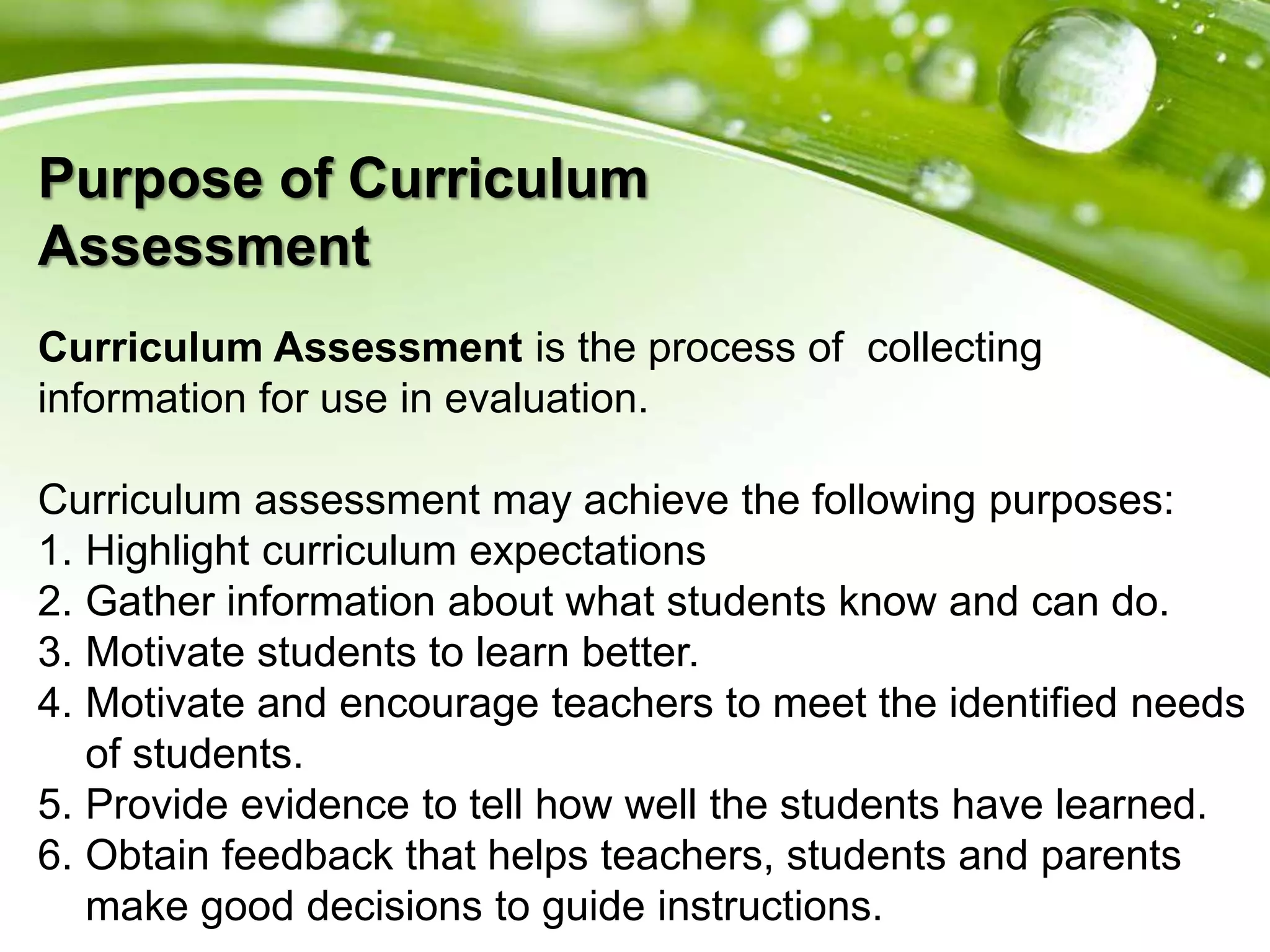 Purpose of Curriculum Assessment

Curriculum Assessment is the process of collecting information for use in evaluation.

Curriculum assessment may achieve the following purposes:
1. Highlight curriculum expectations
2. Gather information about what students know and can do.
3. Motivate students to learn better.
4. Motivate and encourage teachers to meet the identified needs of students.
5. Provide evidence to tell how well the students have learned.
6. Obtain feedback that helps teachers, students and parents make good decisions to guide instructions.